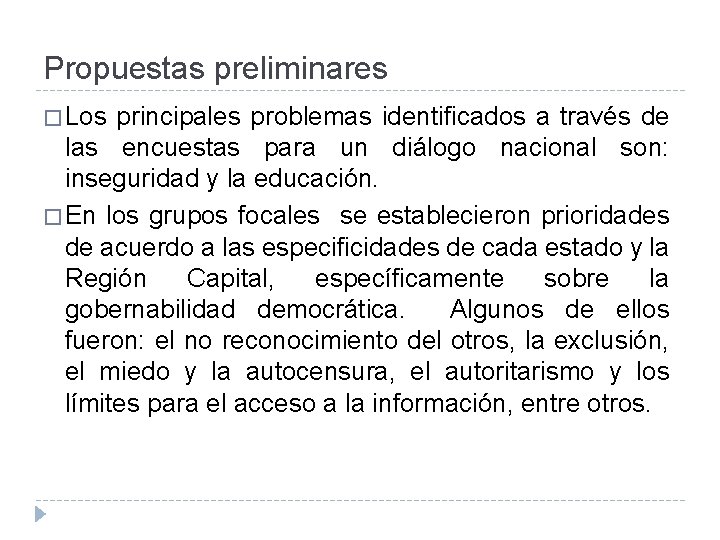 Propuestas preliminares

□ Los principales problemas identificados a través de las encuestas para un diálogo nacional son: inseguridad y la educación.

□ En los grupos focales se establecieron prioridades de acuerdo a las especificidades de cada estado y la Región Capital, específicamente sobre la gobernabilidad democrática. Algunos de ellos fueron: el no reconocimiento del otros, la exclusión, el miedo y la autocensura, el autoritarismo y los límites para el acceso a la información, entre otros.